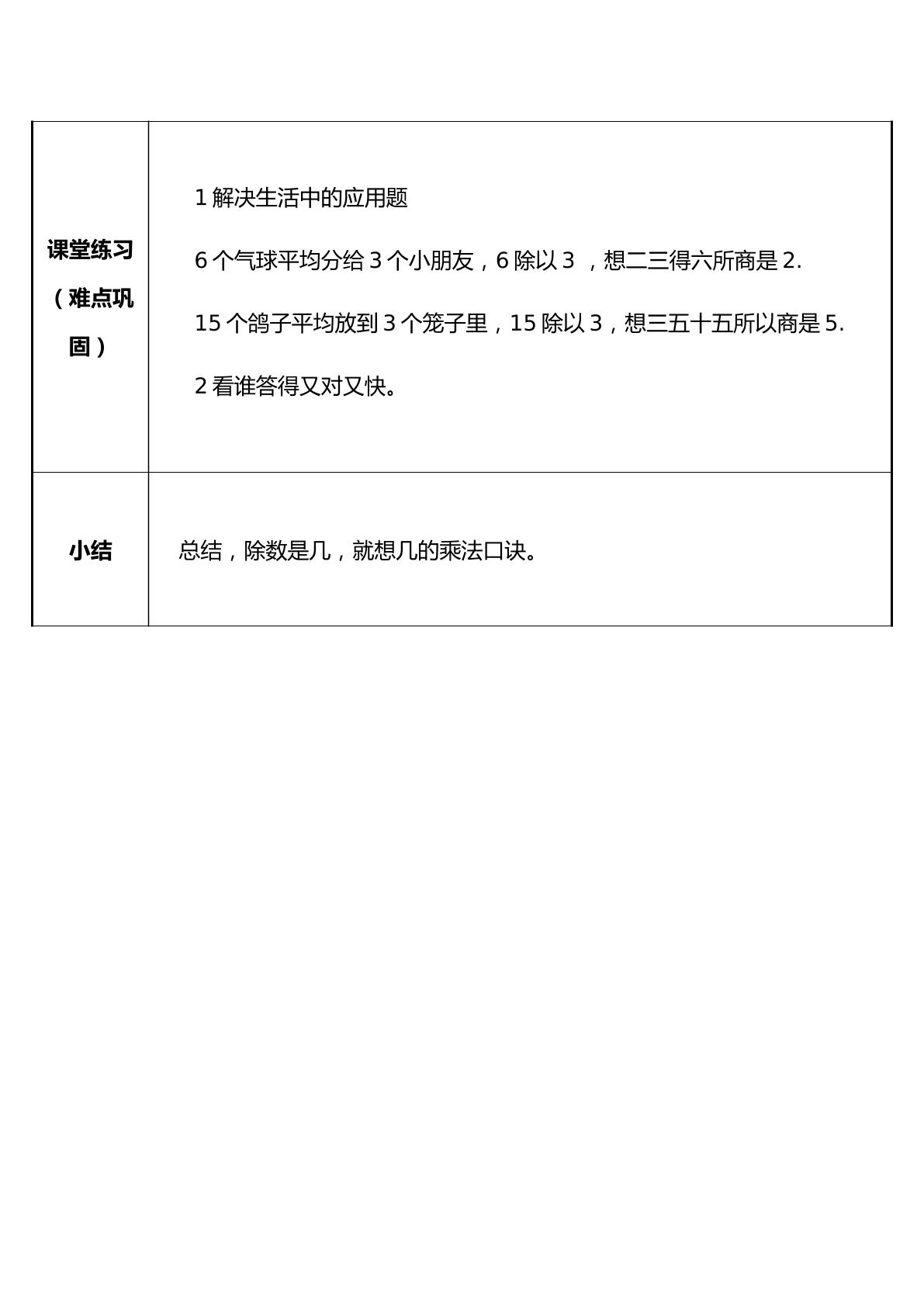 | 课堂练习（难点巩固） | 1解决生活中的应用题 6个气球平均分给3个小朋友，6除以3，想二三得六所商是2. 15个鸽子平均放到3个笼子里，15除以3，想三五十五所以商是5. 2看谁答得又对又快。 |
|---|---|
| 小结 | 总结，除数是几，就想几的乘法口诀。 |